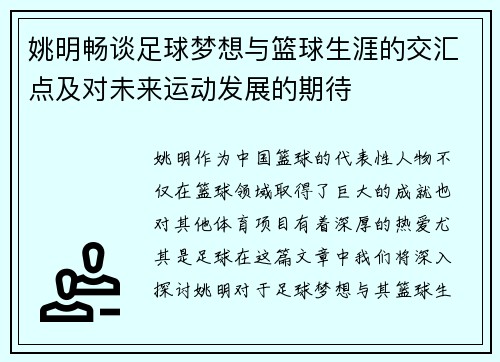 姚明畅谈足球梦想与篮球生涯的交汇点及对未来运动发展的期待

姚明作为中国篮球的代表性人物不仅在篮球领域取得了巨大的成就也对其他体育项目有着深厚的热爱尤其是足球在这篇文章中我们将深入探讨姚明对于足球梦想与其篮球生